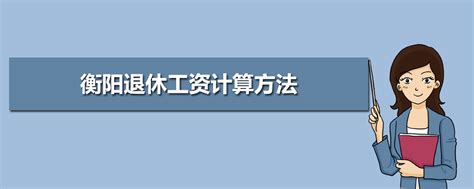 衡阳退休工资计算方法